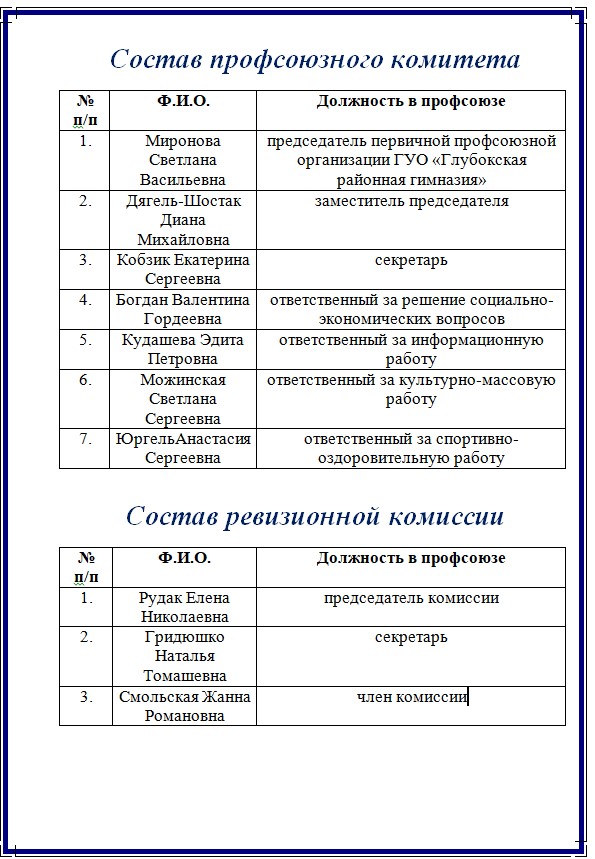 Состав профсоюзного комитета

| № п/п | Ф.И.О. | Должность в профсоюзе |
|---|---|---|
| 1. | Миронова Светлана Васильевна | председатель первичной профсоюзной организации ГУО «Глубокская районная гимназия» |
| 2. | Дягель-Шостак Диана Михайловна | заместитель председателя |
| 3. | Кобзик Екатерина Сергеевна | секретарь |
| 4. | Богдан Валентина Гордеевна | ответственный за решение социально-экономических вопросов |
| 5. | Кудашева Эдита Петровна | ответственный за информационную работу |
| 6. | Можинская Светлана Сергеевна | ответственный за культурно-массовую работу |
| 7. | ЮргельАнастасия Сергеевна | ответственный за спортивно-оздоровительную работу |

Состав ревизионной комиссии

| № п/п | Ф.И.О. | Должность в профсоюзе |
|---|---|---|
| 1. | Рудак Елена Николаевна | председатель комиссии |
| 2. | Гридюшко Наталья Томашевна | секретарь |
| 3. | Смольская Жанна Романовна | член комиссии |